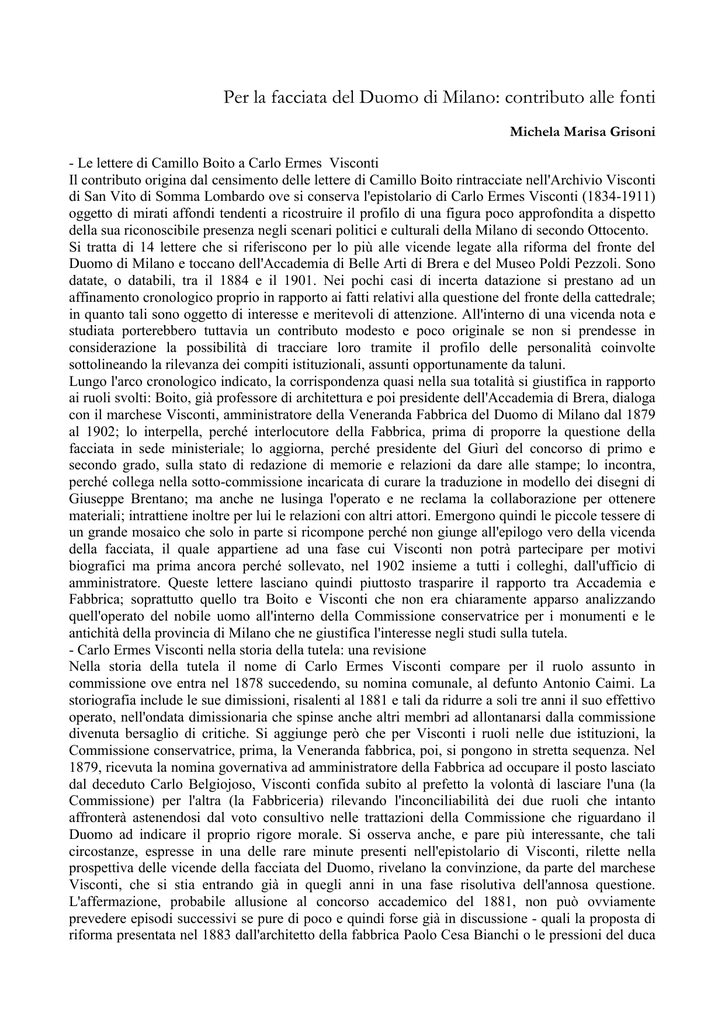 Per la facciata del Duomo di Milano: contributo alle fonti

Michela Marisa Grisoni

- Le lettere di Camillo Boito a Carlo Ermes Visconti
Il contributo origina dal censimento delle lettere di Camillo Boito rintracciate nell'Archivio Visconti di San Vito di Somma Lombardo ove si conserva l'epistolario di Carlo Ermes Visconti (1834-1911) oggetto di mirati affondi tendenti a ricostruire il profilo di una figura poco approfondita a dispetto della sua riconoscibile presenza negli scenari politici e culturali della Milano di secondo Ottocento.
Si tratta di 14 lettere che si riferiscono per lo più alle vicende legate alla riforma del fronte del Duomo di Milano e toccano dell'Accademia di Belle Arti di Brera e del Museo Poldi Pezzoli. Sono datate, o databili, tra il 1884 e il 1901. Nei pochi casi di incerta datazione si prestano ad un affinamento cronologico proprio in rapporto ai fatti relativi alla questione del fronte della cattedrale; in quanto tali sono oggetto di interesse e meritevoli di attenzione. All'interno di una vicenda nota e studiata porterebbero tuttavia un contributo modesto e poco originale se non si prendesse in considerazione la possibilità di tracciare loro tramite il profilo delle personalità coinvolte sottolineando la rilevanza dei compiti istituzionali, assunti opportunamente da taluni.
Lungo l'arco cronologico indicato, la corrispondenza quasi nella sua totalità si giustifica in rapporto ai ruoli svolti: Boito, già professore di architettura e poi presidente dell'Accademia di Brera, dialoga con il marchese Visconti, amministratore della Veneranda Fabbrica del Duomo di Milano dal 1879 al 1902; lo interpella, perché interlocutore della Fabbrica, prima di proporre la questione della facciata in sede ministeriale; lo aggiorna, perché presidente del Giurì del concorso di primo e secondo grado, sulla stato di redazione di memorie e relazioni da dare alle stampe; lo incontra, perché collega nella sotto-commissione incaricata di curare la traduzione in modello dei disegni di Giuseppe Brentano; ma anche ne lusinga l'operato e ne reclama la collaborazione per ottenere materiali; intrattiene inoltre per lui le relazioni con altri attori. Emergono quindi le piccole tessere di un grande mosaico che solo in parte si ricompone perché non giunge all'epilogo vero della vicenda della facciata, il quale appartiene ad una fase cui Visconti non potrà partecipare per motivi biografici ma prima ancora perché sollevato, nel 1902 insieme a tutti i colleghi, dall'ufficio di amministratore. Queste lettere lasciano quindi piuttosto trasparire il rapporto tra Accademia e Fabbrica; soprattutto quello tra Boito e Visconti che non era chiaramente apparso analizzando quell'operato del nobile uomo all'interno della Commissione conservatrice per i monumenti e le antichità della provincia di Milano che ne giustifica l'interesse negli studi sulla tutela.
- Carlo Ermes Visconti nella storia della tutela: una revisione
Nella storia della tutela il nome di Carlo Ermes Visconti compare per il ruolo assunto in commissione ove entra nel 1878 succedendo, su nomina comunale, al defunto Antonio Caimi. La storiografia include le sue dimissioni, risalenti al 1881 e tali da ridurre a soli tre anni il suo effettivo operato, nell'ondata dimissionaria che spinse anche altri membri ad allontanarsi dalla commissione divenuta bersaglio di critiche. Si aggiunge però che per Visconti i ruoli nelle due istituzioni, la Commissione conservatrice, prima, la Veneranda fabbrica, poi, si pongono in stretta sequenza. Nel 1879, ricevuta la nomina governativa ad amministratore della Fabbrica ad occupare il posto lasciato dal deceduto Carlo Belgiojoso, Visconti confida subito al prefetto la volontà di lasciare l'una (la Commissione) per l'altra (la Fabbriceria) rilevando l'inconciliabilità dei due ruoli che intanto affronterà astenendosi dal voto consultivo nelle trattazioni della Commissione che riguardano il Duomo ad indicare il proprio rigore morale. Si osserva anche, e pare più interessante, che tali circostanze, espresse in una delle rare minute presenti nell'epistolario di Visconti, rilette nella prospettiva delle vicende della facciata del Duomo, rivelano la convinzione, da parte del marchese Visconti, che si stia entrando già in quegli anni in una fase risolutiva dell'annosa questione. L'affermazione, probabile allusione al concorso accademico del 1881, non può ovviamente prevedere episodi successivi se pure di poco e quindi forse già in discussione - quali la proposta di riforma presentata nel 1883 dall'architetto della fabbrica Paolo Cesa Bianchi o le pressioni del duca